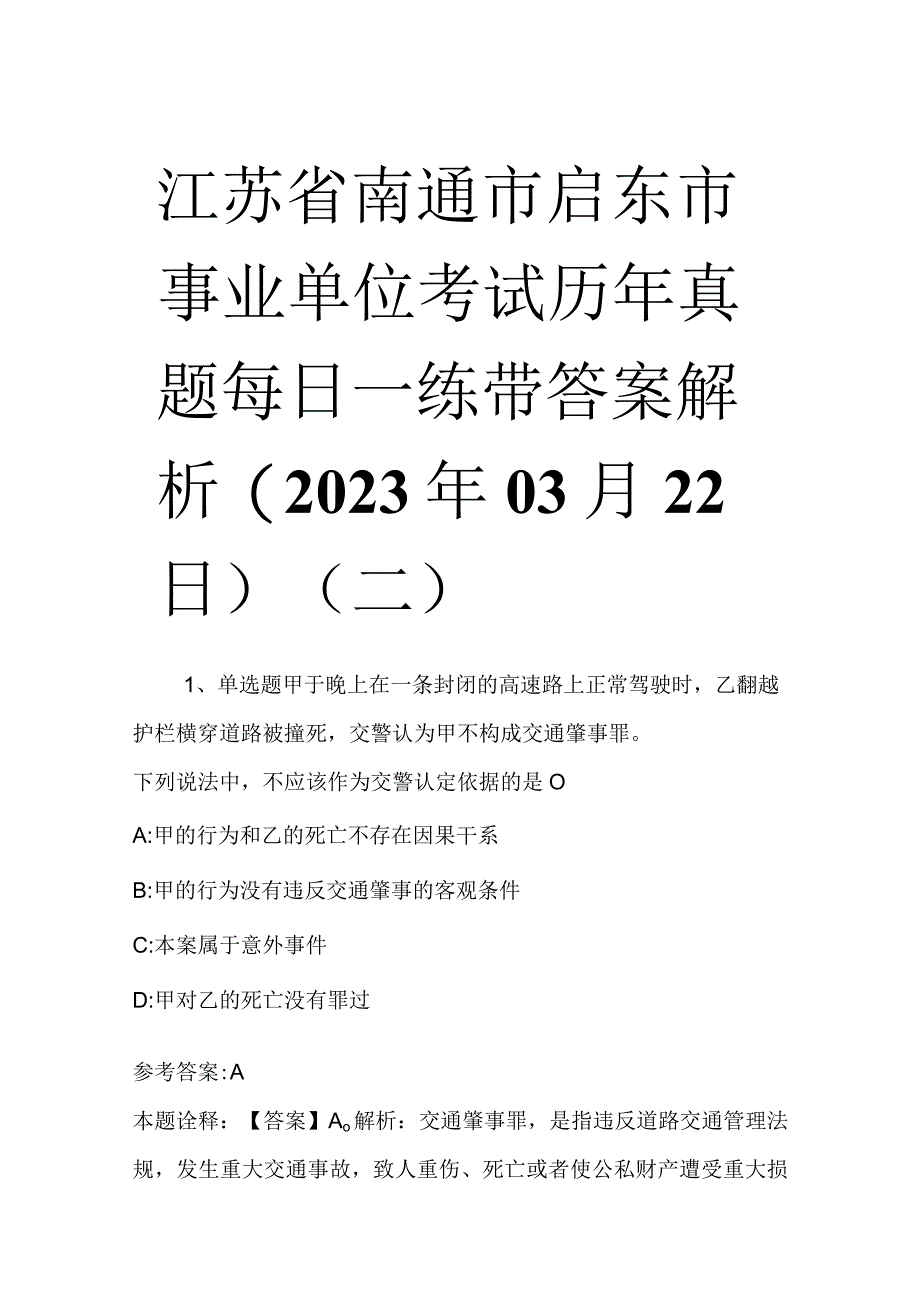 江苏省南通市启东市事业单位考试历年真题每日一练带答案解析（2023年03月22日）（二）

1、单选题甲于晚上在一条封闭的高速路上正常驾驶时，乙翻越护栏横穿道路被撞死，交警认为甲不构成交通肇事罪。
下列说法中，不应该作为交警认定依据的是O

A:甲的行为和乙的死亡不存在因果干系

B:甲的行为没有违反交通肇事的客观条件

C:本案属于意外事件

D:甲对乙的死亡没有罪过

参考答案:A

本题诠释：【答案】A。解析：交通肇事罪，是指违反道路交通管理法规，发生重大交通事故，致人重伤、死亡或者使公私财产遭受重大损